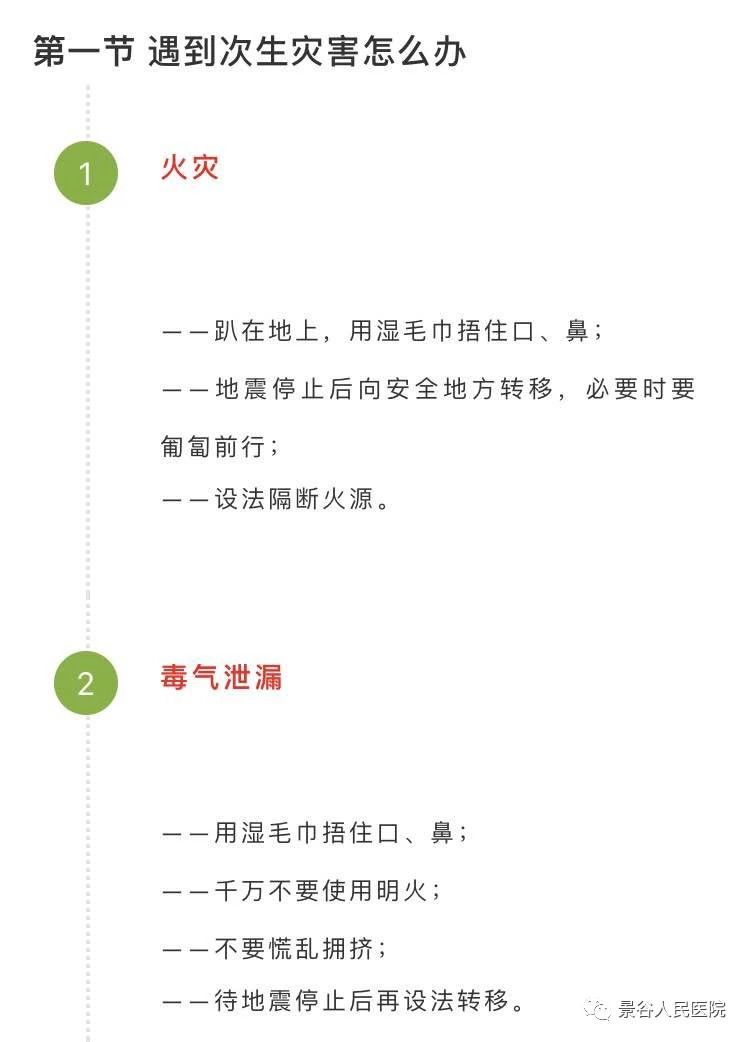 第一节 遇到次生灾害怎么办

1

火灾

——趴在地上，用湿毛巾捂住口、鼻；

——地震停止后向安全地方转移，必要时要匍匐前行；

——设法隔断火源。

2

毒气泄漏

——用湿毛巾捂住口、鼻；

——千万不要使用明火；

——不要慌乱拥挤；

——待地震停止后再设法转移。

景谷人民医院